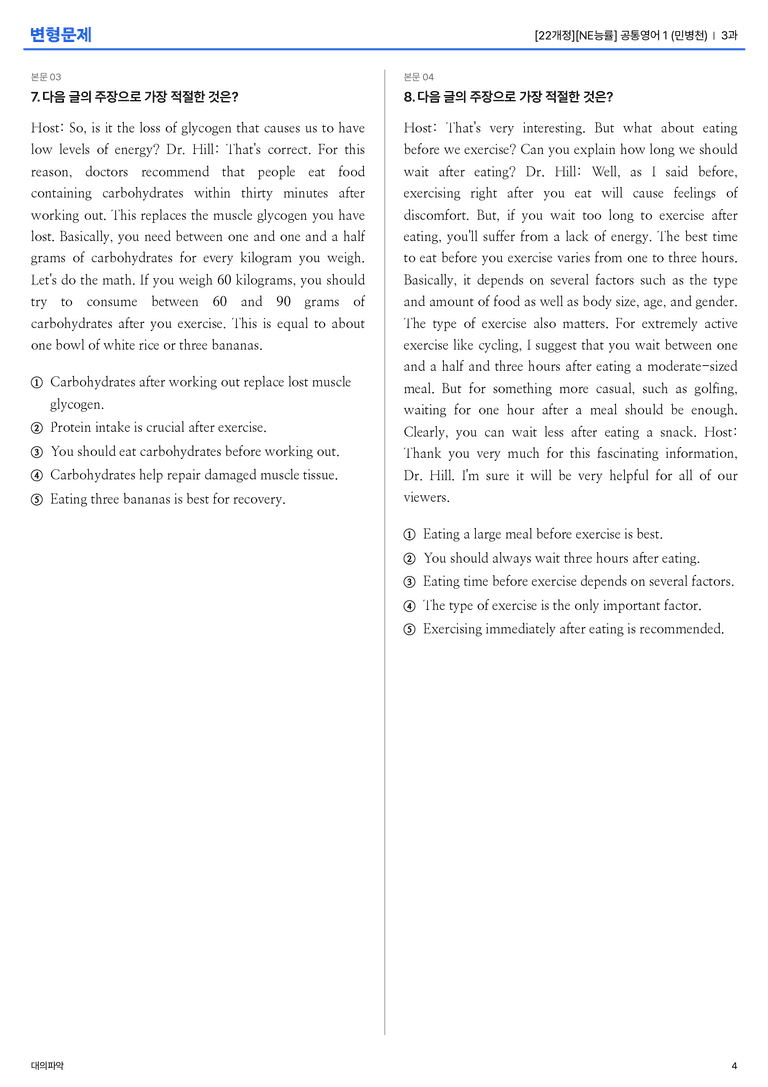 변형문제

[22개정][NE능률] 공통영어 1 (민병천) | 3과

본문 03

7. 다음 글의 주장으로 가장 적절한 것은?

Host: So, is it the loss of glycogen that causes us to have low levels of energy? Dr. Hill: That's correct. For this reason, doctors recommend that people eat food containing carbohydrates within thirty minutes after working out. This replaces the muscle glycogen you have lost. Basically, you need between one and one and a half grams of carbohydrates for every kilogram you weigh. Let's do the math. If you weigh 60 kilograms, you should try to consume between 60 and 90 grams of carbohydrates after you exercise. This is equal to about one bowl of white rice or three bananas.

① Carbohydrates after working out replace lost muscle glycogen.
② Protein intake is crucial after exercise.
③ You should eat carbohydrates before working out.
④ Carbohydrates help repair damaged muscle tissue.
⑤ Eating three bananas is best for recovery.

본문 04

8. 다음 글의 주장으로 가장 적절한 것은?

Host: That's very interesting. But what about eating before we exercise? Can you explain how long we should wait after eating? Dr. Hill: Well, as I said before, exercising right after you eat will cause feelings of discomfort. But, if you wait too long to exercise after eating, you'll suffer from a lack of energy. The best time to eat before you exercise varies from one to three hours. Basically, it depends on several factors such as the type and amount of food as well as body size, age, and gender. The type of exercise also matters. For extremely active exercise like cycling, I suggest that you wait between one and a half and three hours after eating a moderate-sized meal. But for something more casual, such as golfing, waiting for one hour after a meal should be enough. Clearly, you can wait less after eating a snack. Host: Thank you very much for this fascinating information, Dr. Hill. I'm sure it will be very helpful for all of our viewers.

① Eating a large meal before exercise is best.
② You should always wait three hours after eating.
③ Eating time before exercise depends on several factors.
④ The type of exercise is the only important factor.
⑤ Exercising immediately after eating is recommended.

대의파악

4